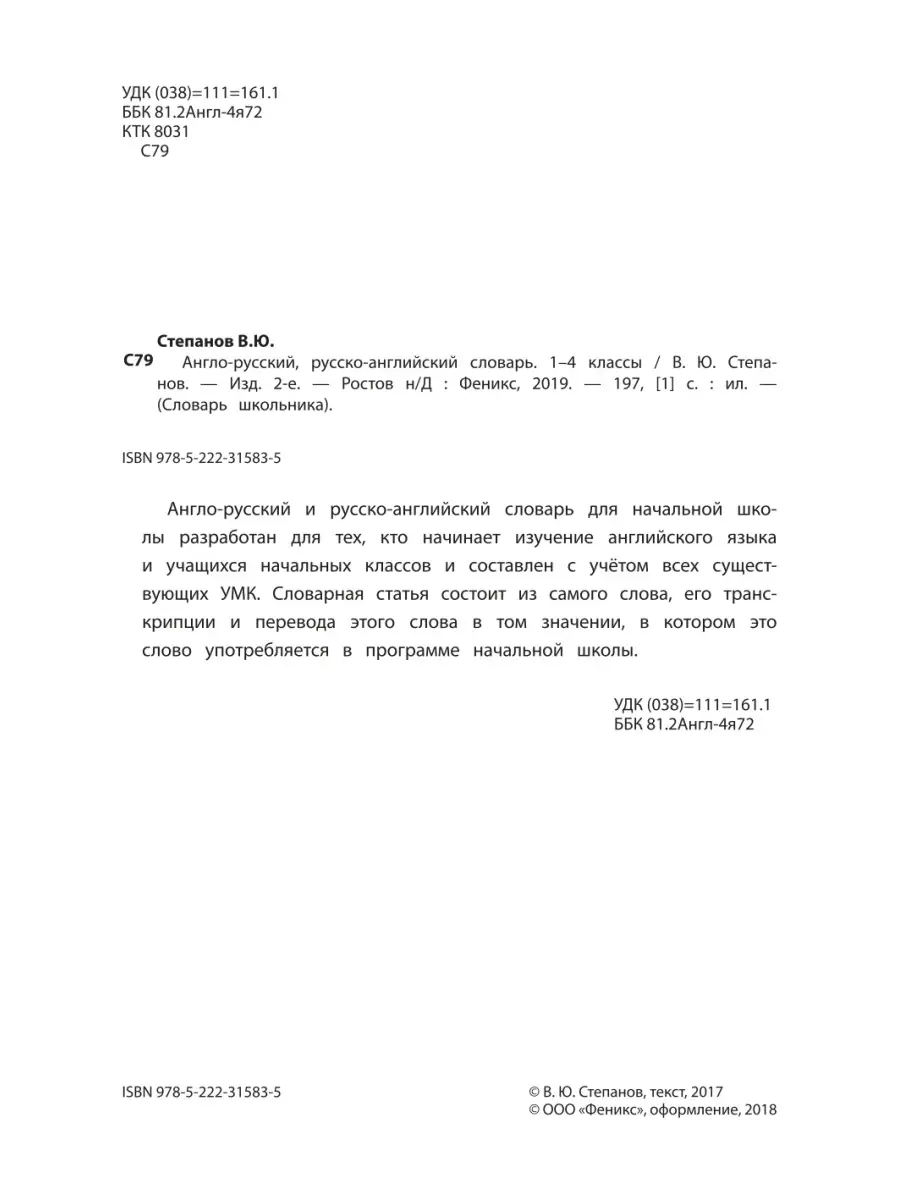 УДК (038)=111=161.1
ББК 81.2Англ-4я72
КТК 8031
С79

Степанов В.Ю.
С79 Англо-русский, русско-английский словарь. 1–4 классы / В. Ю. Степанов. — Изд. 2-е. — Ростов н/Д : Феникс, 2019. — 197, [1] с. : ил. — (Словарь школьника).

ISBN 978-5-222-31583-5

Англо-русский и русско-английский словарь для начальной школы разработан для тех, кто начинает изучение английского языка и учащихся начальных классов и составлен с учётом всех существующих УМК. Словарная статья состоит из самого слова, его транскрипции и перевода этого слова в том значении, в котором это слово употребляется в программе начальной школы.

УДК (038)=111=161.1
ББК 81.2Англ-4я72

ISBN 978-5-222-31583-5

© В. Ю. Степанов, текст, 2017
© ООО «Феникс», оформление, 2018